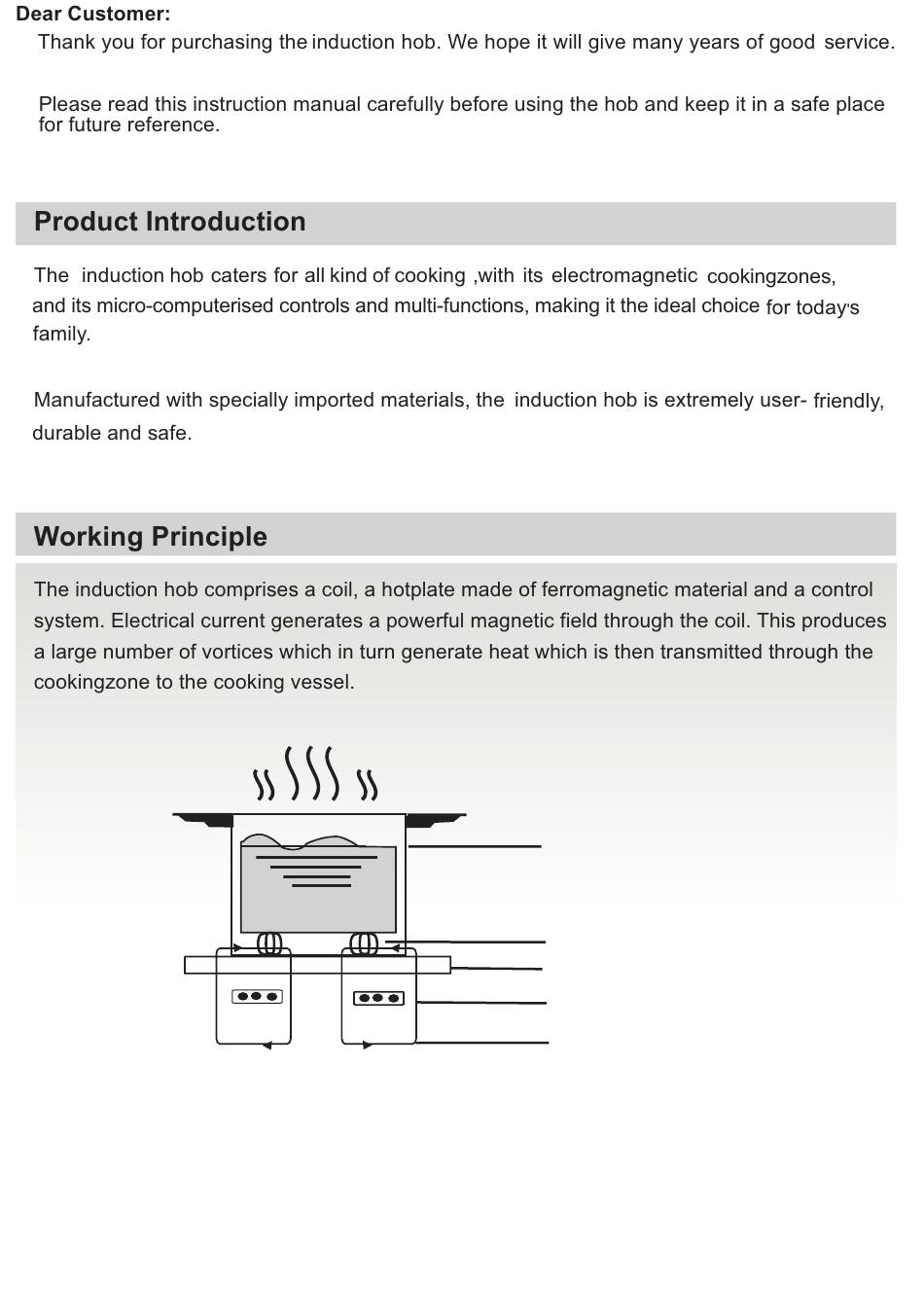 Dear Customer:

Thank you for purchasing the induction hob. We hope it will give many years of good service.

Please read this instruction manual carefully before using the hob and keep it in a safe place for future reference.

Product Introduction

The induction hob caters for all kind of cooking ,with its electromagnetic cookingzones, and its micro-computerised controls and multi-functions, making it the ideal choice for today's family.

Manufactured with specially imported materials, the induction hob is extremely user- friendly, durable and safe.

Working Principle

The induction hob comprises a coil, a hotplate made of ferromagnetic material and a control system. Electrical current generates a powerful magnetic field through the coil. This produces a large number of vortices which in turn generate heat which is then transmitted through the cookingzone to the cooking vessel.